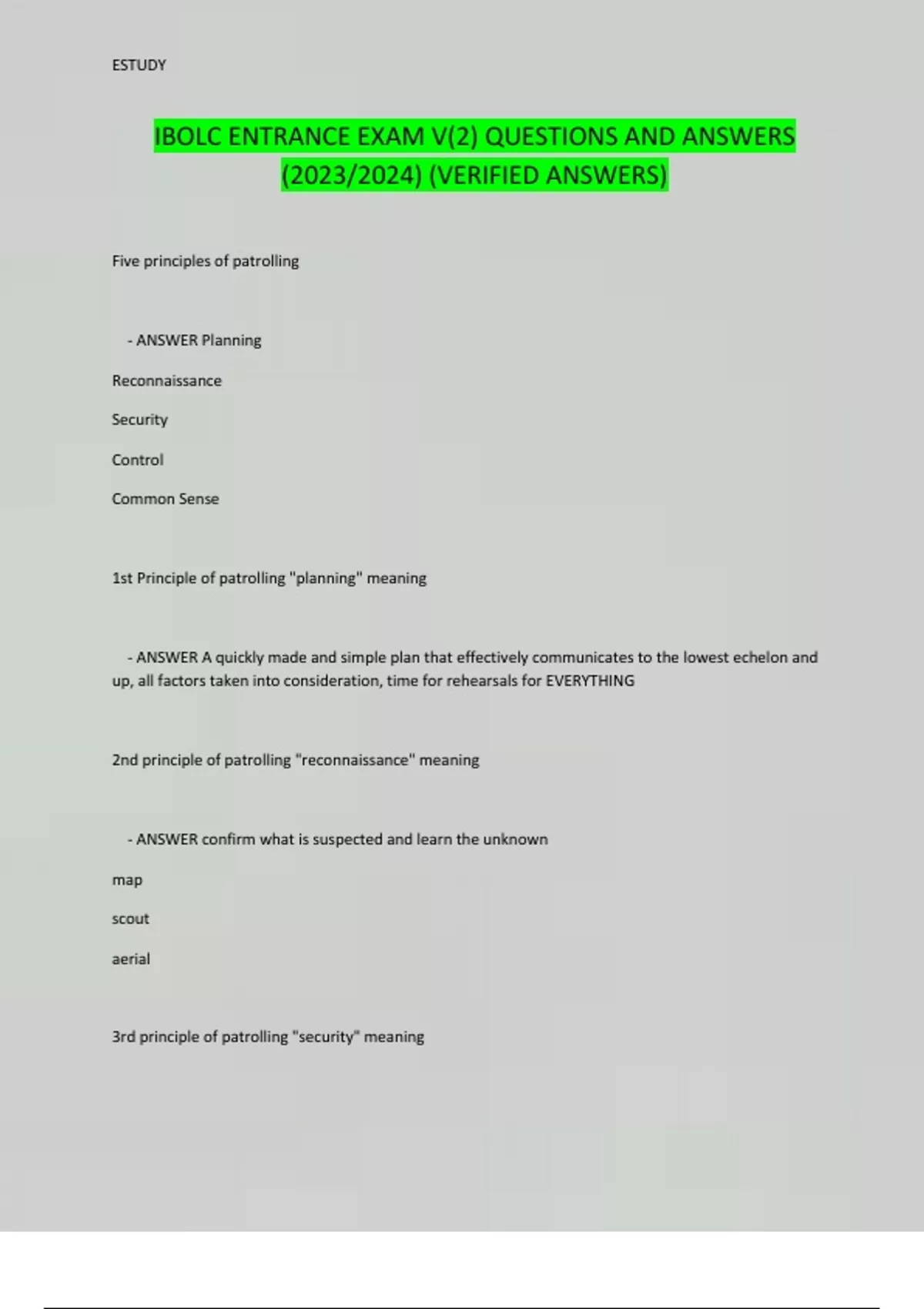 ESTUDY

IBOLC ENTRANCE EXAM V(2) QUESTIONS AND ANSWERS (2023/2024) (VERIFIED ANSWERS)

Five principles of patrolling

- ANSWER Planning

Reconnaissance

Security

Control

Common Sense

1st Principle of patrolling "planning" meaning

- ANSWER A quickly made and simple plan that effectively communicates to the lowest echelon and up, all factors taken into consideration, time for rehearsals for EVERYTHING

2nd principle of patrolling "reconnaissance" meaning

- ANSWER confirm what is suspected and learn the unknown

map

scout

aerial

3rd principle of patrolling "security" meaning